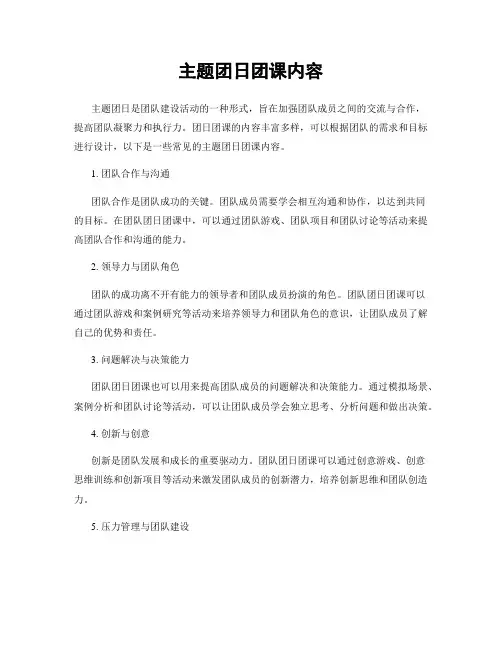 主题团日团课内容

主题团日是团队建设活动的一种形式，旨在加强团队成员之间的交流与合作，提高团队凝聚力和执行力。团日团课的内容丰富多样，可以根据团队的需求和目标进行设计，以下是一些常见的主题团日团课内容。

1. 团队合作与沟通

团队合作是团队成功的关键。团队成员需要学会相互沟通和协作，以达到共同的目标。在团队团日团课中，可以通过团队游戏、团队项目和团队讨论等活动来提高团队合作和沟通的能力。

2. 领导力与团队角色

团队的成功离不开有能力的领导者和团队成员扮演的角色。团队团日团课可以通过团队游戏和案例研究等活动来培养领导力和团队角色的意识，让团队成员了解自己的优势和责任。

3. 问题解决与决策能力

团队团日团课也可以用来提高团队成员的问题解决和决策能力。通过模拟场景、案例分析和团队讨论等活动，可以让团队成员学会独立思考、分析问题和做出决策。

4. 创新与创意

创新是团队发展和成长的重要驱动力。团队团日团课可以通过创意游戏、创意思维训练和创新项目等活动来激发团队成员的创新潜力，培养创新思维和团队创造力。

5. 压力管理与团队建设